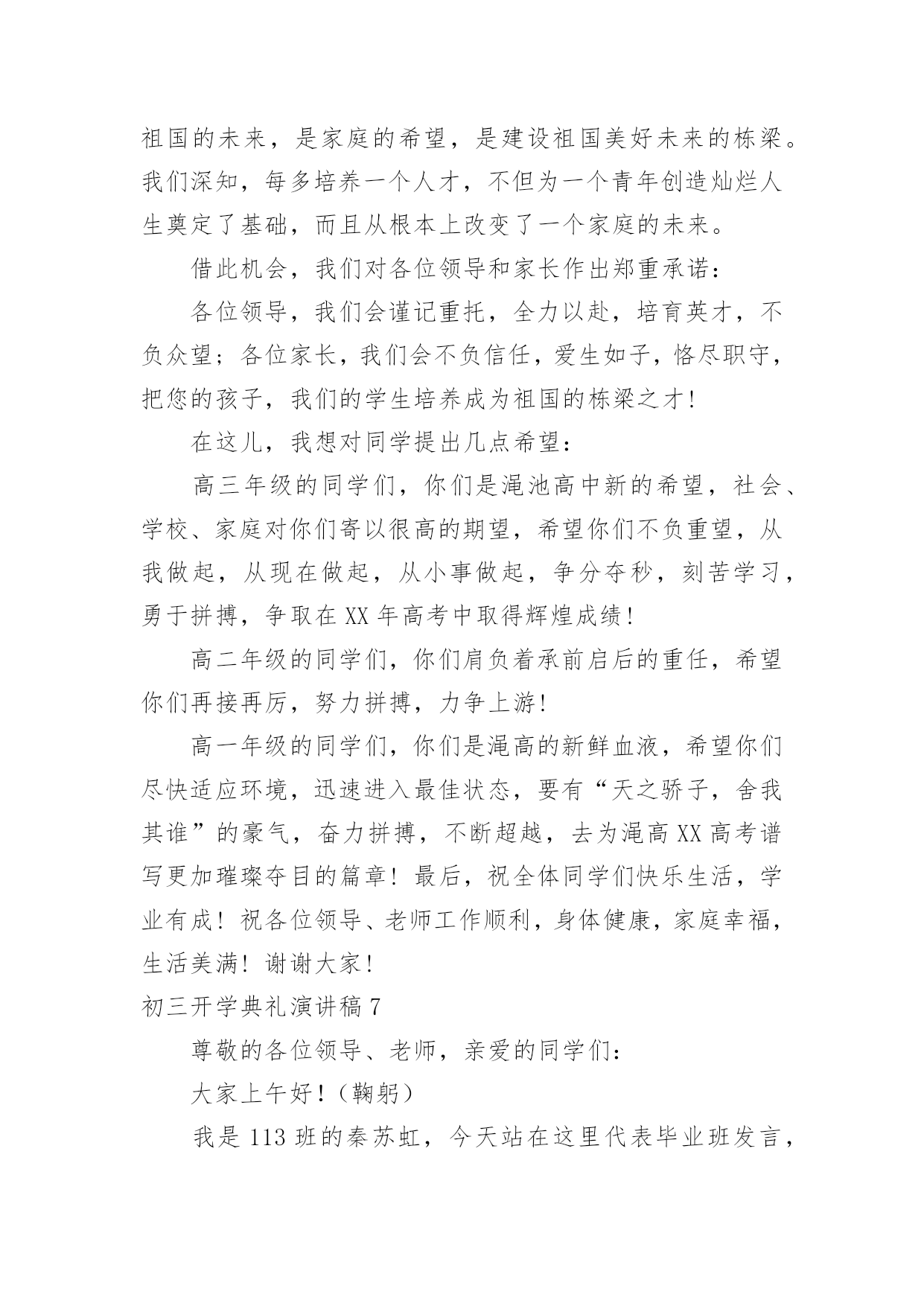 祖国的未来，是家庭的希望，是建设祖国美好未来的栋梁。我们深知，每多培养一个人才，不但为一个青年创造灿烂人生奠定了基础，而且从根本上改变了一个家庭的未来。

借此机会，我们对各位领导和家长作出郑重承诺：

各位领导，我们会谨记重托，全力以赴，培育英才，不负众望；各位家长，我们会不负信任，爱生如子，恪尽职守，把您的孩子，我们的学生培养成为祖国的栋梁之才！

在这儿，我想对同学提出几点希望：

高三年级的同学们，你们是渑池高中新的希望，社会、学校、家庭对你们寄以很高的期望，希望你们不负重望，从我做起，从现在做起，从小事做起，争分夺秒，刻苦学习，勇于拼搏，争取在XX年高考中取得辉煌成绩！

高二年级的同学们，你们肩负着承前启后的重任，希望你们再接再厉，努力拼搏，力争上游！

高一年级的同学们，你们是渑高的新鲜血液，希望你们尽快适应环境，迅速进入最佳状态，要有“天之骄子，舍我其谁”的豪气，奋力拼搏，不断超越，去为渑高XX高考谱写更加璀璨夺目的篇章！最后，祝全体同学们快乐生活，学业有成！祝各位领导、老师工作顺利，身体健康，家庭幸福，生活美满！谢谢大家！

初三开学典礼演讲稿7

尊敬的各位领导、老师，亲爱的同学们：

大家上午好！（鞠躬）

我是113班的秦苏虹，今天站在这里代表毕业班发言，